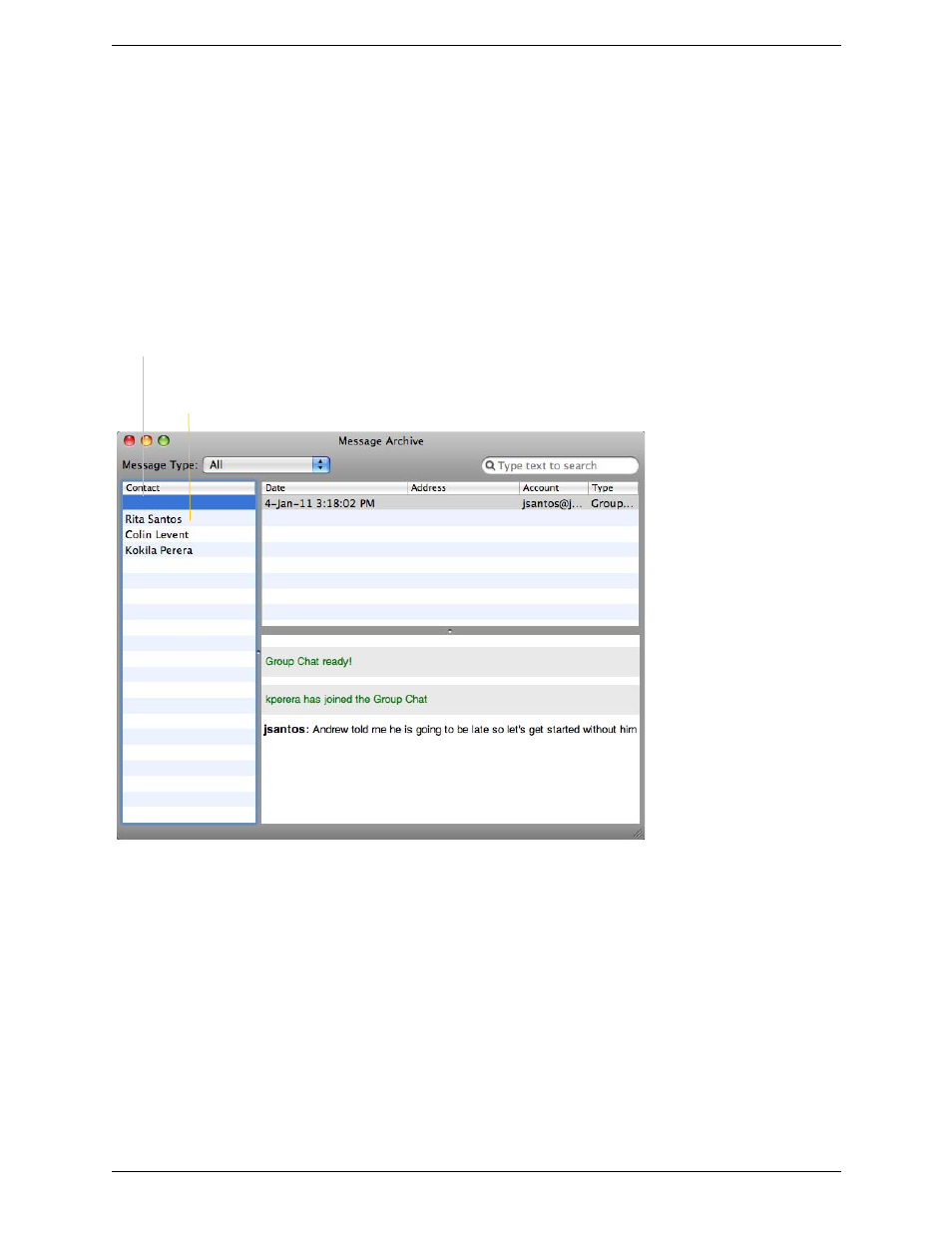 Message Archive

Message Type: All

Type text to search

| Contact |
|---|
| |
| Rita Santos |
| Colin Levent |
| Kokila Perera |

| Date | Address | Account | Type |
|---|---|---|---|
| 4-Jan-11 3:18:02 PM | | jsantos@j... | Group... |

Group Chat ready!

kperera has joined the Group Chat

jsantos: Andrew told me he is going to be late so let's get started without him